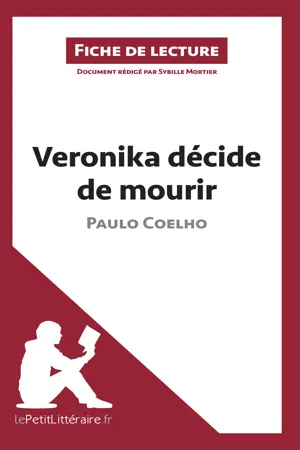 Fiche de lecture

Document rédigé par Sybille Mortier

Veronika décide de mourir

Paulo Coelho

lePetitLittéraire.fr